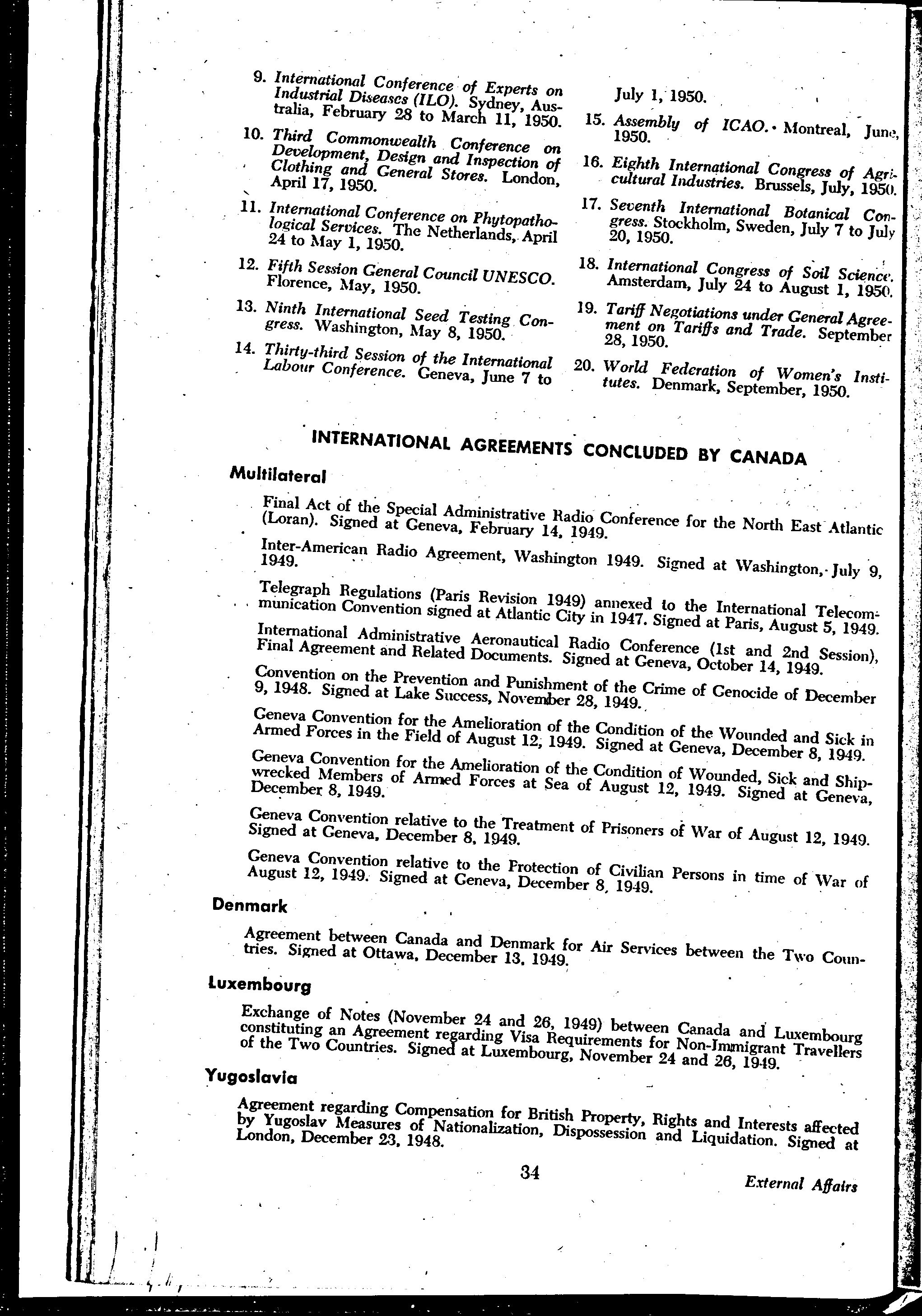 9. International Conference of Experts on Industrial Diseases (ILO). Sydney, Australia, February 28 to March 11, 1950.

10. Third Commonwealth Conference on Development, Design and Inspection of Clothing and General Stores. London, April 17, 1950.

11. International Conference on Phytopathological Services. The Netherlands, April 24 to May 1, 1950.

12. Fifth Session General Council UNESCO. Florence, May, 1950.

13. Ninth International Seed Testing Congress. Washington, May 8, 1950.

14. Thirty-third Session of the International Labour Conference. Geneva, June 7 to July 1, 1950.

15. Assembly of ICAO. Montreal, June, 1950.

16. Eighth International Congress of Agricultural Industries. Brussels, July, 1950.

17. Seventh International Botanical Congress. Stockholm, Sweden, July 7 to July 20, 1950.

18. International Congress of Soil Science. Amsterdam, July 24 to August 1, 1950.

19. Tariff Negotiations under General Agreement on Tariffs and Trade. September 28, 1950.

20. World Federation of Women's Institutes. Denmark, September, 1950.

INTERNATIONAL AGREEMENTS CONCLUDED BY CANADA

Multilateral

Final Act of the Special Administrative Radio Conference for the North East Atlantic (Loran). Signed at Geneva, February 14, 1949.

Inter-American Radio Agreement, Washington 1949. Signed at Washington, July 9, 1949.

Telegraph Regulations (Paris Revision 1949) annexed to the International Telecommunication Convention signed at Atlantic City in 1947. Signed at Paris, August 5, 1949.

International Administrative Aeronautical Radio Conference (1st and 2nd Session), Final Agreement and Related Documents. Signed at Geneva, October 14, 1949.

Convention on the Prevention and Punishment of the Crime of Genocide of December 9, 1948. Signed at Lake Success, November 28, 1949.

Geneva Convention for the Amelioration of the Condition of the Wounded and Sick in Armed Forces in the Field of August 12, 1949. Signed at Geneva, December 8, 1949.

Geneva Convention for the Amelioration of the Condition of Wounded, Sick and Shipwrecked Members of Armed Forces at Sea of August 12, 1949. Signed at Geneva, December 8, 1949.

Geneva Convention relative to the Treatment of Prisoners of War of August 12, 1949. Signed at Geneva, December 8, 1949.

Geneva Convention relative to the Protection of Civilian Persons in time of War of August 12, 1949. Signed at Geneva, December 8, 1949.

Denmark

Agreement between Canada and Denmark for Air Services between the Two Countries. Signed at Ottawa, December 13, 1949.

Luxembourg

Exchange of Notes (November 24 and 26, 1949) between Canada and Luxembourg constituting an Agreement regarding Visa Requirements for Non-Immigrant Travellers of the Two Countries. Signed at Luxembourg, November 24 and 26, 1949.

Yugoslavia

Agreement regarding Compensation for British Property, Rights and Interests affected by Yugoslav Measures of Nationalization, Dispossession and Liquidation. Signed at London, December 23, 1948.

34

External Affairs